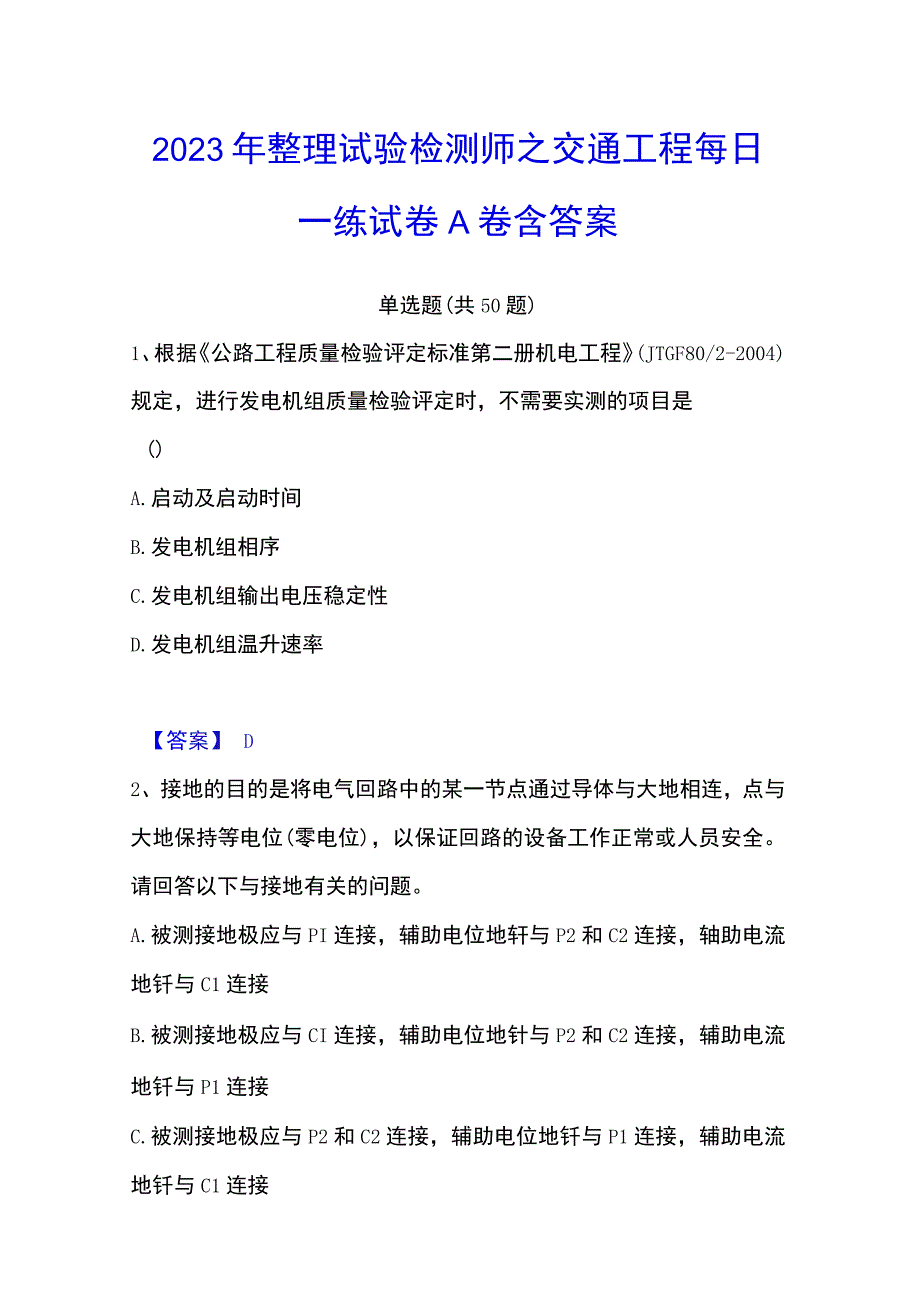 2023年整理试验检测师之交通工程每日一练试卷A卷含答案

单选题(共50题)

1、根据《公路工程质量检验评定标准第二册机电工程》(JTGF80/2-2004)规定，进行发电机组质量检验评定时，不需要实测的项目是

()

A.启动及启动时间

B.发电机组相序

C.发电机组输出电压稳定性

D.发电机组温升速率

【答案】 D

2、接地的目的是将电气回路中的某一节点通过导体与大地相连，点与大地保持等电位(零电位)，以保证回路的设备工作正常或人员安全。请回答以下与接地有关的问题。

A.被测接地极应与PI连接，辅助电位地轩与P2和C2连接，轴助电流地钎与C1连接

B.被测接地极应与CI连接，辅助电位地针与P2和C2连接，辅助电流地钎与P1连接

C.被测接地极应与P2和C2连接，辅助电位地钎与P1连接，辅助电流地钎与C1连接